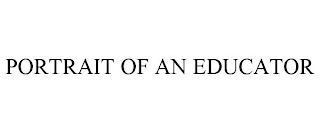 PORTRAIT OF AN EDUCATOR